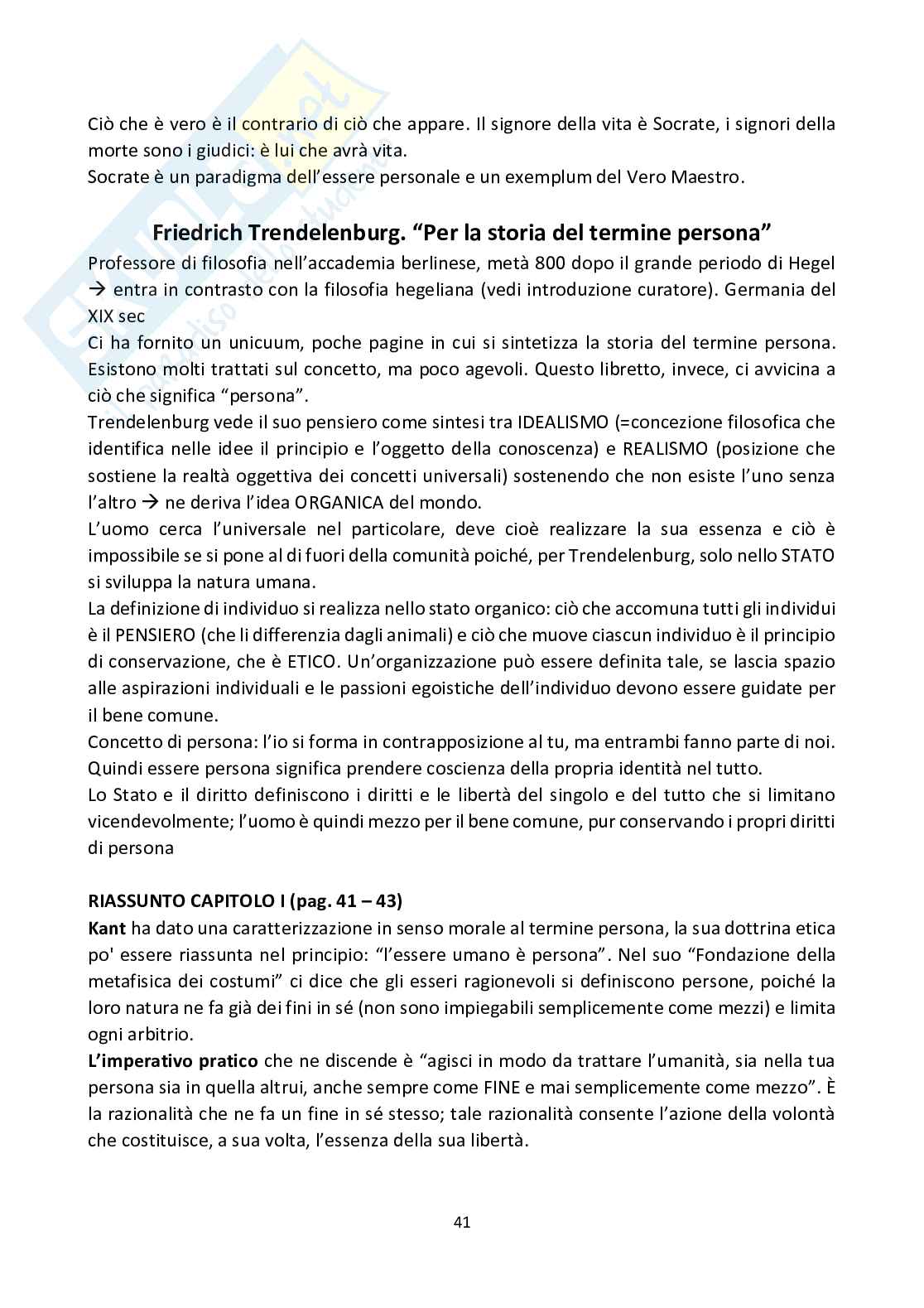 Ciò che è vero è il contrario di ciò che appare. Il signore della vita è Socrate, i signori della morte sono i giudici: è lui che avrà vita.
Socrate è un paradigma dell'essere personale e un exemplum del Vero Maestro.

Friedrich Trendelenburg. "Per la storia del termine persona"
Professore di filosofia nell'accademia berlinese, metà 800 dopo il grande periodo di Hegel → entra in contrasto con la filosofia hegeliana (vedi introduzione curatore). Germania del XIX sec
Ci ha fornito un unicuum, poche pagine in cui si sintetizza la storia del termine persona. Esistono molti trattati sul concetto, ma poco agevoli. Questo libretto, invece, ci avvicina a ciò che significa "persona".
Trendelenburg vede il suo pensiero come sintesi tra IDEALISMO (=concezione filosofica che identifica nelle idee il principio e l'oggetto della conoscenza) e REALISMO (posizione che sostiene la realtà oggettiva dei concetti universali) sostenendo che non esiste l'uno senza l'altro → ne deriva l'idea ORGANICA del mondo.
L'uomo cerca l'universale nel particolare, deve cioè realizzare la sua essenza e ciò è impossibile se si pone al di fuori della comunità poiché, per Trendelenburg, solo nello STATO si sviluppa la natura umana.
La definizione di individuo si realizza nello stato organico: ciò che accomuna tutti gli individui è il PENSIERO (che li differenzia dagli animali) e ciò che muove ciascun individuo è il principio di conservazione, che è ETICO. Un'organizzazione può essere definita tale, se lascia spazio alle aspirazioni individuali e le passioni egoistiche dell'individuo devono essere guidate per il bene comune.
Concetto di persona: l'io si forma in contrapposizione al tu, ma entrambi fanno parte di noi. Quindi essere persona significa prendere coscienza della propria identità nel tutto.
Lo Stato e il diritto definiscono i diritti e le libertà del singolo e del tutto che si limitano vicendevolmente; l'uomo è quindi mezzo per il bene comune, pur conservando i propri diritti di persona

RIASSUNTO CAPITOLO I (pag. 41 – 43)
Kant ha dato una caratterizzazione in senso morale al termine persona, la sua dottrina etica po' essere riassunta nel principio: "l'essere umano è persona". Nel suo "Fondazione della metafisica dei costumi" ci dice che gli esseri ragionevoli si definiscono persone, poiché la loro natura ne fa già dei fini in sé (non sono impiegabili semplicemente come mezzi) e limita ogni arbitrio.
L'imperativo pratico che ne discende è "agisci in modo da trattare l'umanità, sia nella tua persona sia in quella altrui, anche sempre come FINE e mai semplicemente come mezzo". È la razionalità che ne fa un fine in sé stesso; tale razionalità consente l'azione della volontà che costituisce, a sua volta, l'essenza della sua libertà.

41